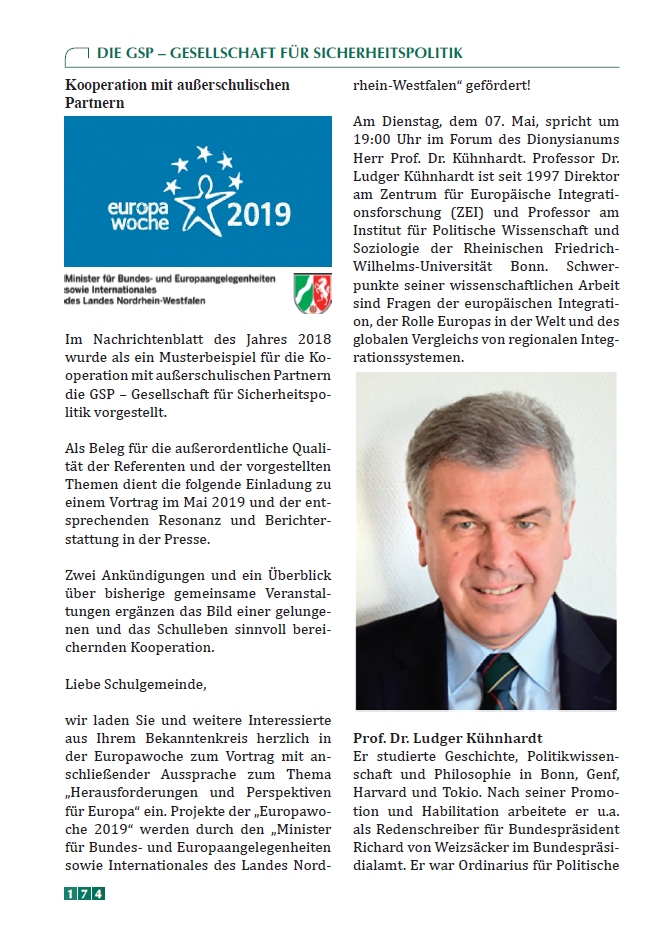 DIE GSP – GESELLSCHAFT FÜR SICHERHEITSPOLITIK

Kooperation mit außerschulischen Partnern

europa woche 2019

Minister für Bundes- und Europaangelegenheiten sowie Internationales des Landes Nordrhein-Westfalen

Im Nachrichtenblatt des Jahres 2018 wurde als ein Musterbeispiel für die Kooperation mit außerschulischen Partnern die GSP – Gesellschaft für Sicherheitspolitik vorgestellt.

Als Beleg für die außerordentliche Qualität der Referenten und der vorgestellten Themen dient die folgende Einladung zu einem Vortrag im Mai 2019 und der entsprechenden Resonanz und Berichterstattung in der Presse.

Zwei Ankündigungen und ein Überblick über bisherige gemeinsame Veranstaltungen ergänzen das Bild einer gelungenen und das Schulleben sinnvoll bereichernden Kooperation.

Liebe Schulgemeinde,

wir laden Sie und weitere Interessierte aus Ihrem Bekanntenkreis herzlich in der Europawoche zum Vortrag mit anschließender Aussprache zum Thema „Herausforderungen und Perspektiven für Europa“ ein. Projekte der „Europawoche 2019“ werden durch den „Minister für Bundes- und Europaangelegenheiten sowie Internationales des Landes Nordrhein-Westfalen“ gefördert!

Am Dienstag, dem 07. Mai, spricht um 19:00 Uhr im Forum des Dionysianums Herr Prof. Dr. Kühnhardt. Professor Dr. Ludger Kühnhardt ist seit 1997 Direktor am Zentrum für Europäische Integrationsforschung (ZEI) und Professor am Institut für Politische Wissenschaft und Soziologie der Rheinischen Friedrich-Wilhelms-Universität Bonn. Schwerpunkte seiner wissenschaftlichen Arbeit sind Fragen der europäischen Integration, der Rolle Europas in der Welt und des globalen Vergleichs von regionalen Integrationssystemen.

Prof. Dr. Ludger Kühnhardt
Er studierte Geschichte, Politikwissenschaft und Philosophie in Bonn, Genf, Harvard und Tokio. Nach seiner Promotion und Habilitation arbeitete er u.a. als Redenschreiber für Bundespräsident Richard von Weizsäcker im Bundespräsidialamt. Er war Ordinarius für Politische

174